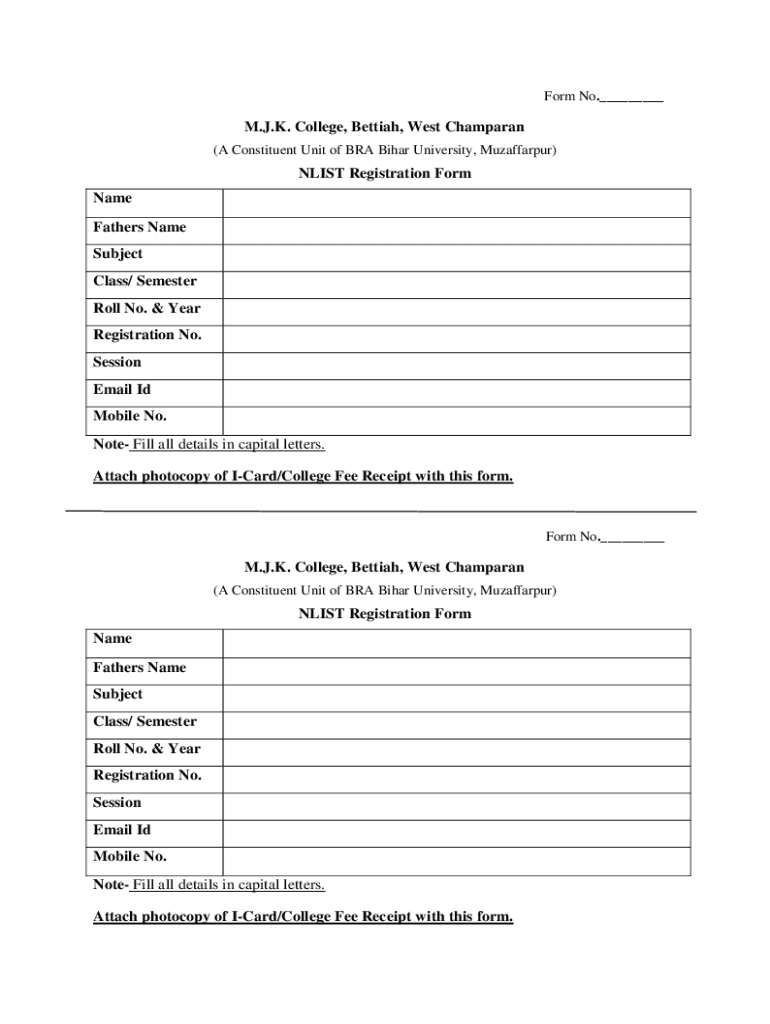 Form No.________

M.J.K. College, Bettiah, West Champaran

(A Constituent Unit of BRA Bihar University, Muzaffarpur)

NLIST Registration Form

| Name | |
|---|---|
| Fathers Name | |
| Subject | |
| Class/ Semester | |
| Roll No. & Year | |
| Registration No. | |
| Session | |
| Email Id | |
| Mobile No. | |

Note- Fill all details in capital letters.

Attach photocopy of I-Card/College Fee Receipt with this form.

Form No.________

M.J.K. College, Bettiah, West Champaran

(A Constituent Unit of BRA Bihar University, Muzaffarpur)

NLIST Registration Form

| Name | |
|---|---|
| Fathers Name | |
| Subject | |
| Class/ Semester | |
| Roll No. & Year | |
| Registration No. | |
| Session | |
| Email Id | |
| Mobile No. | |

Note- Fill all details in capital letters.

Attach photocopy of I-Card/College Fee Receipt with this form.